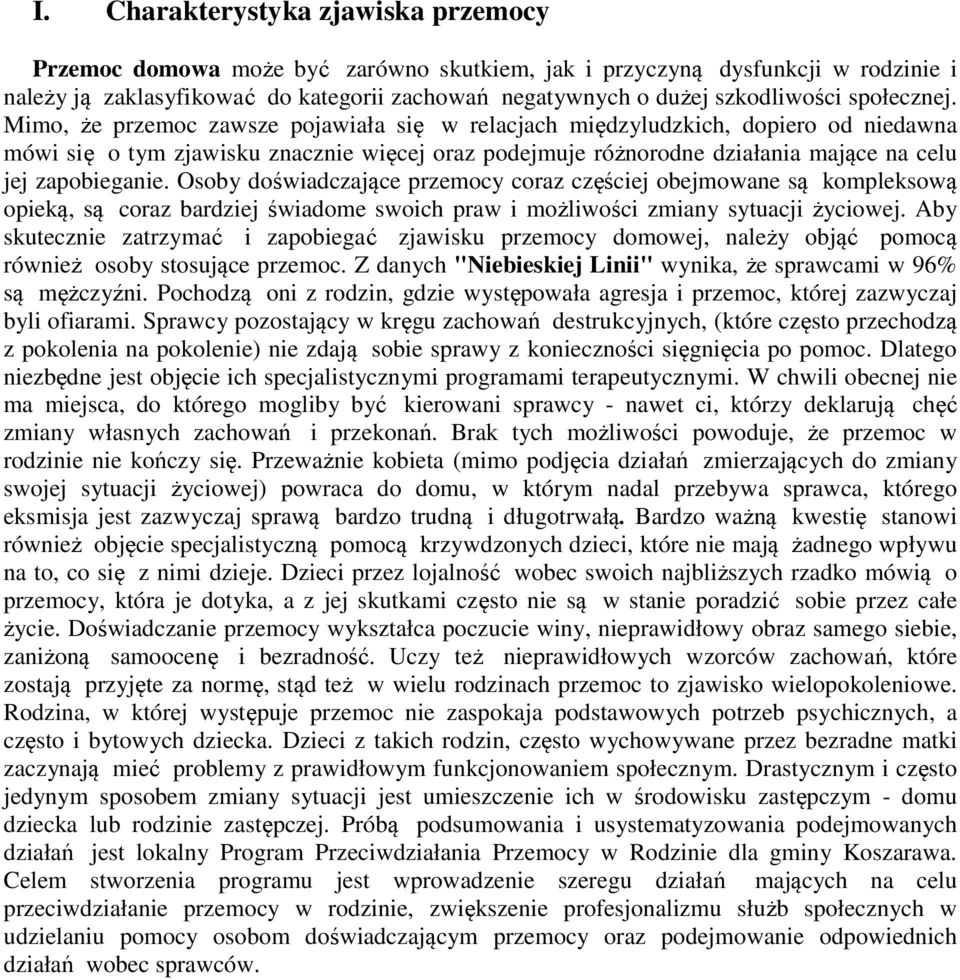 I. Charakterystyka zjawiska przemocy

Przemoc domowa może być zarówno skutkiem, jak i przyczyną dysfunkcji w rodzinie i należy ją zaklasyfikować do kategorii zachowań negatywnych o dużej szkodliwości społecznej. Mimo, że przemoc zawsze pojawiała się w relacjach międzyludzkich, dopiero od niedawna mówi się o tym zjawisku znacznie więcej oraz podejmuje różnorodne działania mające na celu jej zapobieganie. Osoby doświadczające przemocy coraz częściej obejmowane są kompleksową opieką, są coraz bardziej świadome swoich praw i możliwości zmiany sytuacji życiowej. Aby skutecznie zatrzymać i zapobiegać zjawisku przemocy domowej, należy objąć pomocą również osoby stosujące przemoc. Z danych "Niebieskiej Linii" wynika, że sprawcami w 96% są mężczyźni. Pochodzą oni z rodzin, gdzie występowała agresja i przemoc, której zazwyczaj byli ofiarami. Sprawcy pozostający w kręgu zachowań destrukcyjnych, (które często przechodzą z pokolenia na pokolenie) nie zdają sobie sprawy z konieczności sięgnięcia po pomoc. Dlatego niezbędne jest objęcie ich specjalistycznymi programami terapeutycznymi. W chwili obecnej nie ma miejsca, do którego mogliby być kierowani sprawcy - nawet ci, którzy deklarują chęć zmiany własnych zachowań i przekonań. Brak tych możliwości powoduje, że przemoc w rodzinie nie kończy się. Przeważnie kobieta (mimo podjęcia działań zmierzających do zmiany swojej sytuacji życiowej) powraca do domu, w którym nadal przebywa sprawca, którego eksmisja jest zazwyczaj sprawą bardzo trudną i długotrwałą. Bardzo ważną kwestię stanowi również objęcie specjalistyczną pomocą krzywdzonych dzieci, które nie mają żadnego wpływu na to, co się z nimi dzieje. Dzieci przez lojalność wobec swoich najbliższych rzadko mówią o przemocy, która je dotyka, a z jej skutkami często nie są w stanie poradzić sobie przez całe życie. Doświadczanie przemocy wykształca poczucie winy, nieprawidłowy obraz samego siebie, zaniżoną samoocenę i bezradność. Uczy też nieprawidłowych wzorców zachowań, które zostają przyjęte za normę, stąd też w wielu rodzinach przemoc to zjawisko wielopokoleniowe. Rodzina, w której występuje przemoc nie zaspokaja podstawowych potrzeb psychicznych, a często i bytowych dziecka. Dzieci z takich rodzin, często wychowywane przez bezradne matki zaczynają mieć problemy z prawidłowym funkcjonowaniem społecznym. Drastycznym i często jedynym sposobem zmiany sytuacji jest umieszczenie ich w środowisku zastępczym - domu dziecka lub rodzinie zastępczej. Próbą podsumowania i usystematyzowania podejmowanych działań jest lokalny Program Przeciwdziałania Przemocy w Rodzinie dla gminy Koszarawa. Celem stworzenia programu jest wprowadzenie szeregu działań mających na celu przeciwdziałanie przemocy w rodzinie, zwiększenie profesjonalizmu służb społecznych w udzielaniu pomocy osobom doświadczającym przemocy oraz podejmowanie odpowiednich działań wobec sprawców.